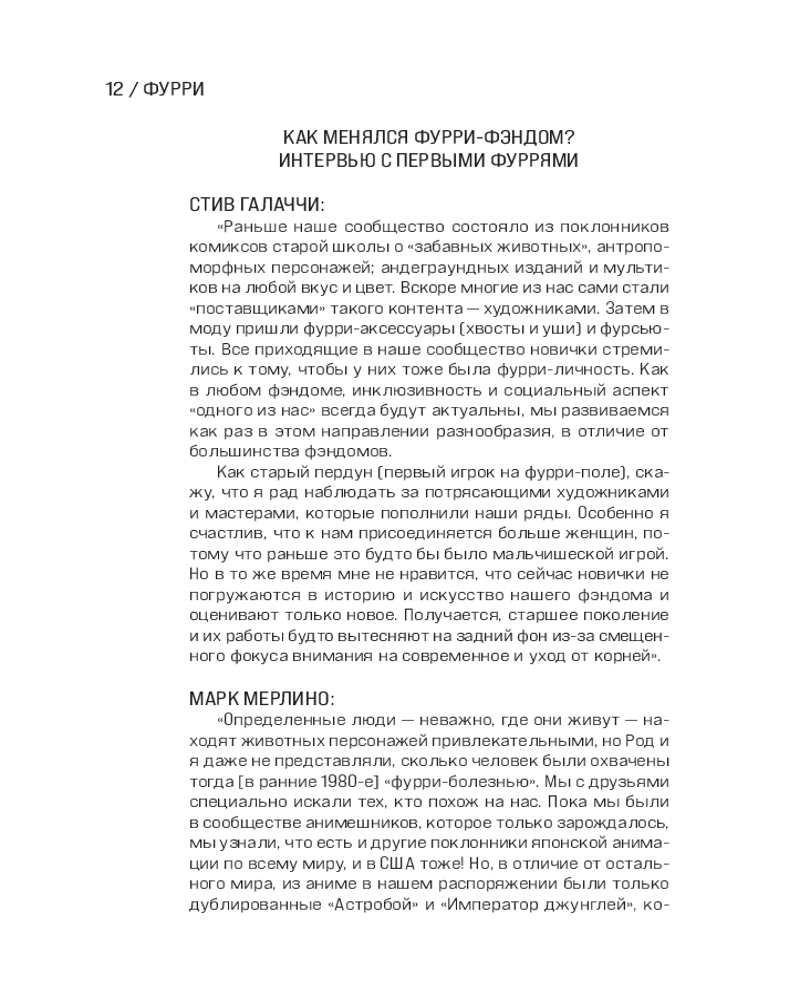 12 / ФУРРИ

КАК МЕНЯЛСЯ ФУРРИ-ФЭНДОМ?
ИНТЕРВЬЮ С ПЕРВЫМИ ФУРРЯМИ

СТИВ ГАЛАЧЧИ:

«Раньше наше сообщество состояло из поклонников комиксов старой школы о «забавных животных», антропоморфных персонажей; андеграундных изданий и мультиков на любой вкус и цвет. Вскоре многие из нас сами стали «поставщиками» такого контента — художниками. Затем в моду пришли фурри-аксессуары (хвосты и уши) и фурсьюты. Все приходящие в наше сообщество новички стремились к тому, чтобы у них тоже была фурри-личность. Как в любом фэндоме, инклюзивность и социальный аспект «одного из нас» всегда будут актуальны, мы развиваемся как раз в этом направлении разнообразия, в отличие от большинства фэндомов.

Как старый пердун (первый игрок на фурри-поле), скажу, что я рад наблюдать за потрясающими художниками и мастерами, которые пополнили наши ряды. Особенно я счастлив, что к нам присоединяется больше женщин, потому что раньше это будто бы было мальчишеской игрой. Но в то же время мне не нравится, что сейчас новички не погружаются в историю и искусство нашего фэндома и оценивают только новое. Получается, старшее поколение и их работы будто вытесняют на задний фон из-за смещенного фокуса внимания на современное и уход от корней».

МАРК МЕРЛИНО:

«Определенные люди — неважно, где они живут — находят животных персонажей привлекательными, но Род и я даже не представляли, сколько человек были охвачены тогда [в ранние 1980-е] «фурри-болезнью». Мы с друзьями специально искали тех, кто похож на нас. Пока мы были в сообществе анимешников, которое только зарождалось, мы узнали, что есть и другие поклонники японской анимации по всему миру, и в США тоже! Но, в отличие от остального мира, из аниме в нашем распоряжении были только дублированные «Астробой» и «Император джунглей», ко-